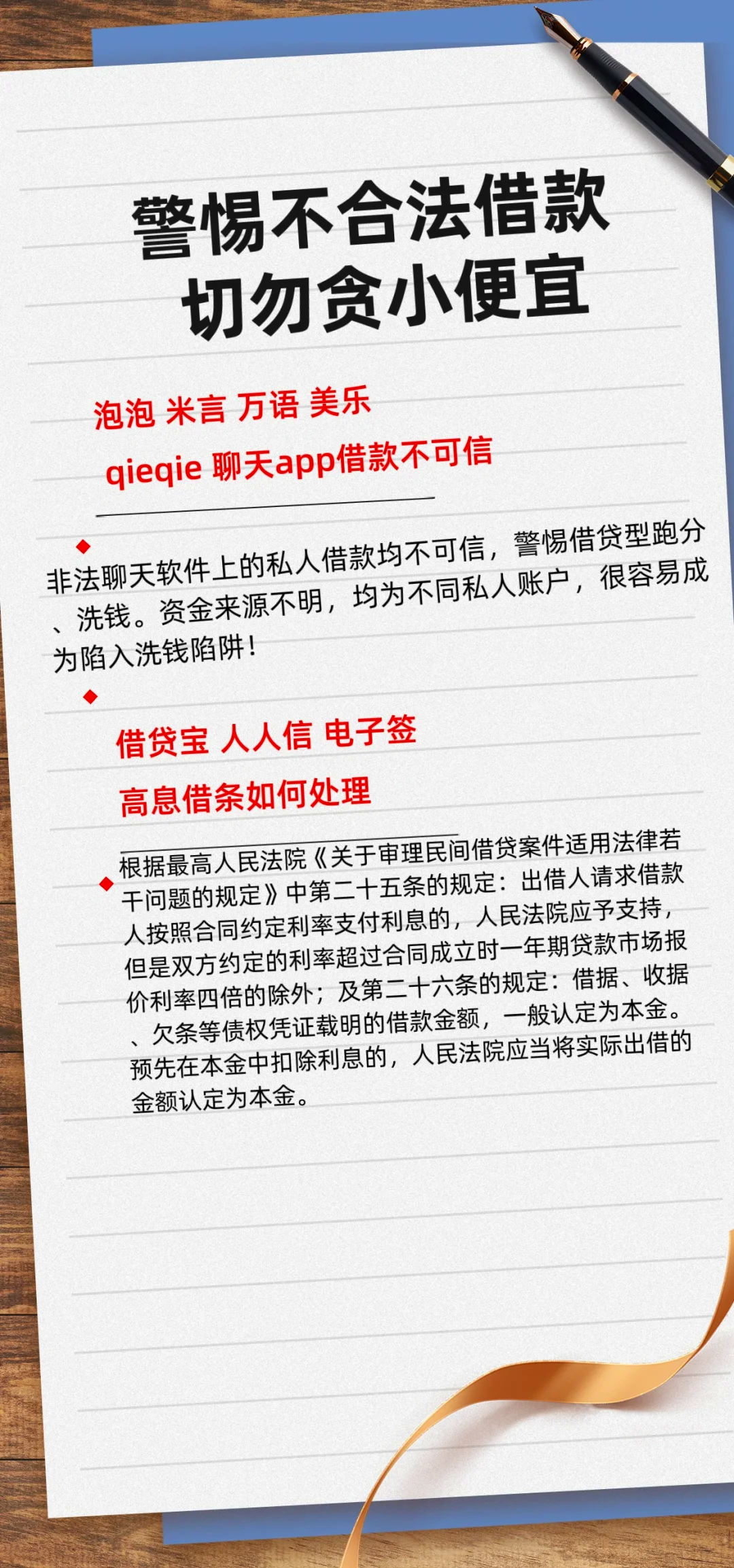 警惕不合法借款
切勿贪小便宜

泡泡 米言 万语 美乐
qieqie 聊天app借款不可信

◆
非法聊天软件上的私人借款均不可信，警惕借贷型跑分、洗钱。资金来源不明，均为不同私人账户，很容易成为陷入洗钱陷阱！

◆
借贷宝 人人信 电子签
高息借条如何处理

◆
根据最高人民法院《关于审理民间借贷案件适用法律若干问题的规定》中第二十五条的规定：出借人请求借款人按照合同约定利率支付利息的，人民法院应予支持，但是双方约定的利率超过合同成立时一年期贷款市场报价利率四倍的除外；及第二十六条的规定：借据、收据、欠条等债权凭证载明的借款金额，一般认定为本金。预先在本金中扣除利息的，人民法院应当将实际出借的金额认定为本金。